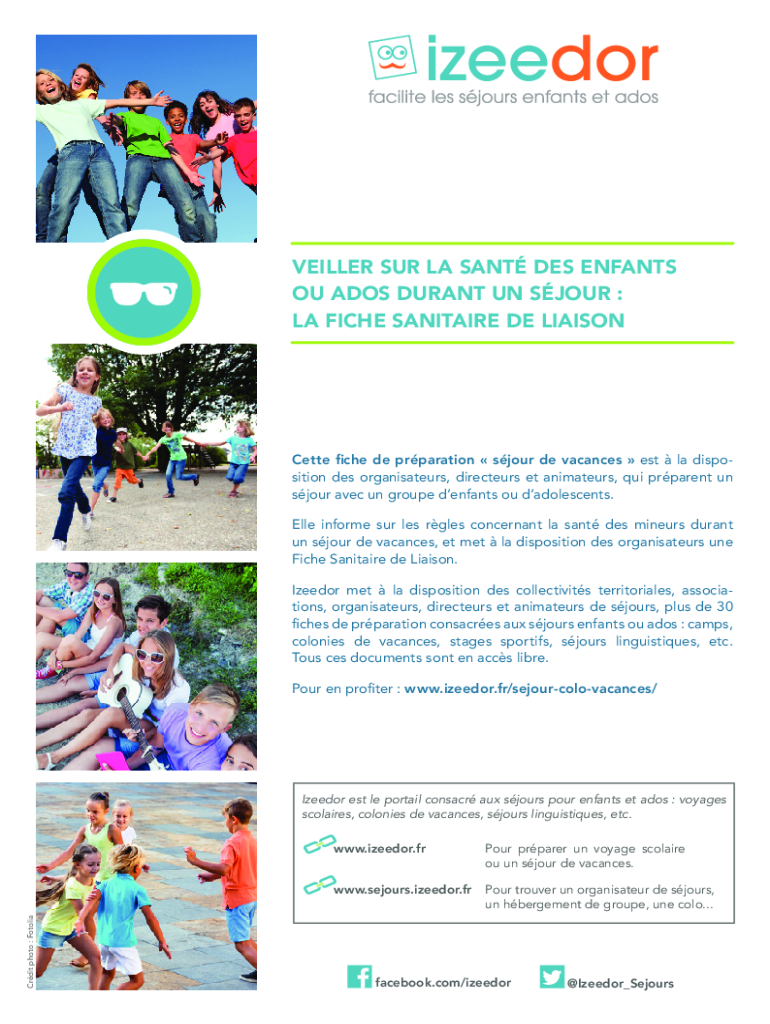 izeedor
facilite les séjours enfants et ados

VEILLER SUR LA SANTÉ DES ENFANTS OU ADOS DURANT UN SÉJOUR : LA FICHE SANITAIRE DE LIAISON

Cette fiche de préparation « séjour de vacances » est à la disposition des organisateurs, directeurs et animateurs, qui préparent un séjour avec un groupe d'enfants ou d'adolescents.

Elle informe sur les règles concernant la santé des mineurs durant un séjour de vacances, et met à la disposition des organisateurs une Fiche Sanitaire de Liaison.

Izeedor met à la disposition des collectivités territoriales, associations, organisateurs, directeurs et animateurs de séjours, plus de 30 fiches de préparation consacrées aux séjours enfants ou ados : camps, colonies de vacances, stages sportifs, séjours linguistiques, etc. Tous ces documents sont en accès libre.

Pour en profiter : www.izeedor.fr/sejour-colo-vacances/

Izeedor est le portail consacré aux séjours pour enfants et ados : voyages scolaires, colonies de vacances, séjours linguistiques, etc.

www.izeedor.fr Pour préparer un voyage scolaire ou un séjour de vacances.

www.sejours.izeedor.fr Pour trouver un organisateur de séjours, un hébergement de groupe, une colo...

Crédit photo : Fotolia

facebook.com/izeedor

@Izeedor_Sejours